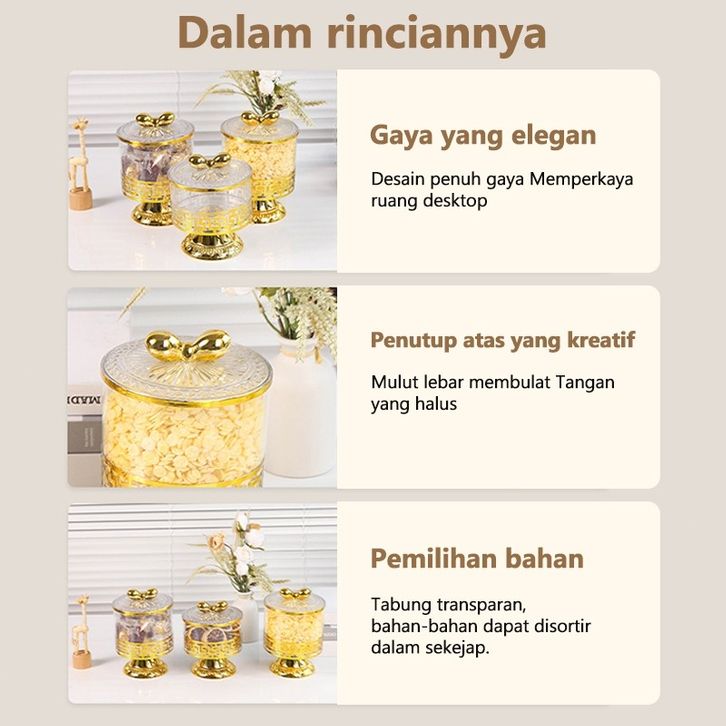 Dalam rinciannya

Gaya yang elegan

Desain penuh gaya Memperkaya ruang desktop

Penutup atas yang kreatif

Mulut lebar membulat Tangan yang halus

Pemilihan bahan

Tabung transparan, bahan-bahan dapat disortir dalam sekejap.